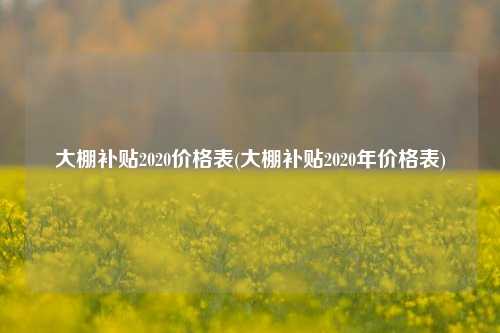 大棚补贴2020价格表(大棚补贴2020年价格表)